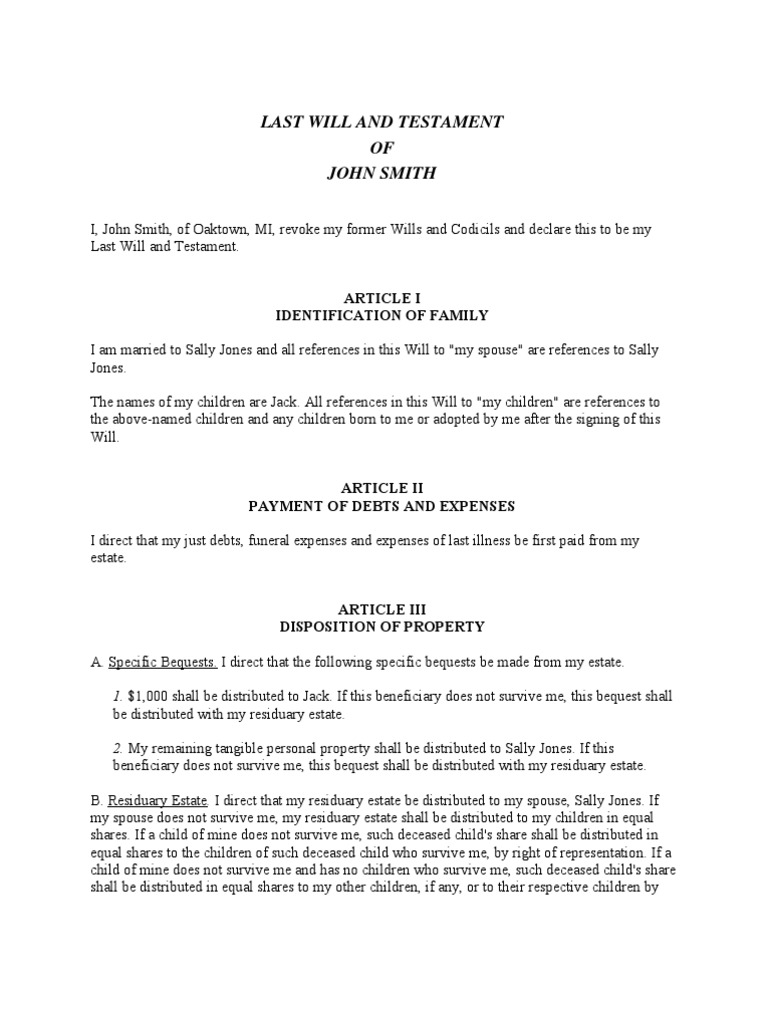 LAST WILL AND TESTAMENT
OF
JOHN SMITH

I, John Smith, of Oaktown, MI, revoke my former Wills and Codicils and declare this to be my Last Will and Testament.

ARTICLE I
IDENTIFICATION OF FAMILY

I am married to Sally Jones and all references in this Will to "my spouse" are references to Sally Jones.

The names of my children are Jack. All references in this Will to "my children" are references to the above-named children and any children born to me or adopted by me after the signing of this Will.

ARTICLE II
PAYMENT OF DEBTS AND EXPENSES

I direct that my just debts, funeral expenses and expenses of last illness be first paid from my estate.

ARTICLE III
DISPOSITION OF PROPERTY

A. Specific Bequests. I direct that the following specific bequests be made from my estate.

1. $1,000 shall be distributed to Jack. If this beneficiary does not survive me, this bequest shall be distributed with my residuary estate.

2. My remaining tangible personal property shall be distributed to Sally Jones. If this beneficiary does not survive me, this bequest shall be distributed with my residuary estate.

B. Residuary Estate. I direct that my residuary estate be distributed to my spouse, Sally Jones. If my spouse does not survive me, my residuary estate shall be distributed to my children in equal shares. If a child of mine does not survive me, such deceased child's share shall be distributed in equal shares to the children of such deceased child who survive me, by right of representation. If a child of mine does not survive me and has no children who survive me, such deceased child's share shall be distributed in equal shares to my other children, if any, or to their respective children by